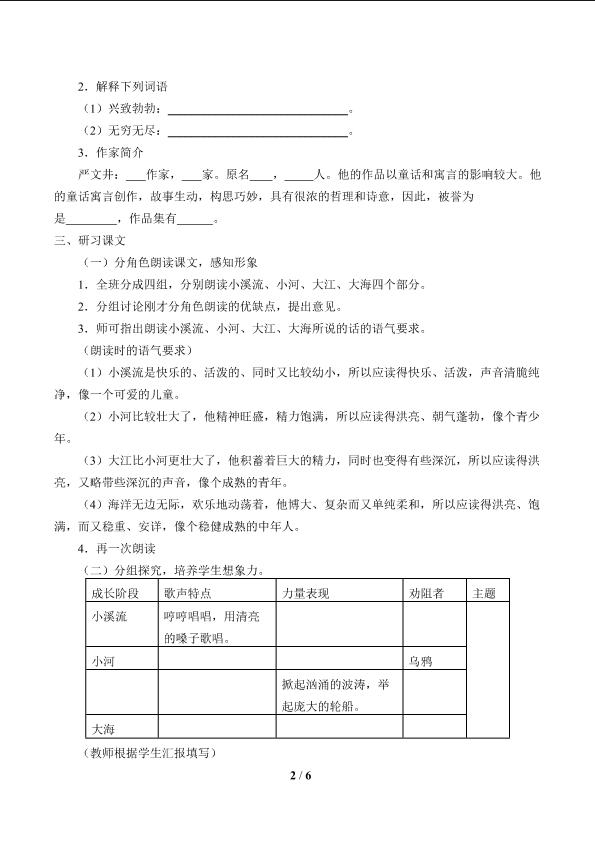 2．解释下列词语

（1）兴致勃勃：____。

（2）无穷无尽：____。

3．作家简介

严文井：____作家，____家。原名____，____人。他的作品以童话和寓言的影响较大。他的童话寓言创作，故事生动，构思巧妙，具有很浓的哲理和诗意，因此，被誉为是____，作品集有____。

三、研习课文

（一）分角色朗读课文，感知形象

1．全班分成四组，分别朗读小溪流、小河、大江、大海四个部分。

2．分组讨论刚才分角色朗读的优缺点，提出意见。

3．师可指出朗读小溪流、小河、大江、大海所说的话的语气要求。

（朗读时的语气要求）

（1）小溪流是快乐的、活泼的、同时又比较幼小，所以应读得快乐、活泼，声音清脆纯净，像一个可爱的儿童。

（2）小河比较壮大了，他精神旺盛，精力饱满，所以应读得洪亮、朝气蓬勃，像个青少年。

（3）大江比小河更壮大了，他积蓄着巨大的精力，同时也变得有些深沉，所以应读得洪亮，又略带些深沉的声音，像个成熟的青年。

（4）海洋无边无际，欢乐地动荡着，他博大、复杂而又单纯柔和，所以应读得洪亮、饱满，而又稳重、安详，像个稳健成熟的中年人。

4．再一次朗读

（二）分组探究，培养学生想象力。

| 成长阶段 | 歌声特点 | 力量表现 | 劝阻者 | 主题 |
|---|---|---|---|---|
| 小溪流 | 哼哼唱唱，用清亮的嗓子歌唱。 |  |  |  |
| 小河 |  |  | 乌鸦 |  |
|  |  | 掀起汹涌的波涛，举起庞大的轮船。 |  |  |
| 大海 |  |  |  |  |

（教师根据学生汇报填写）

2 / 6